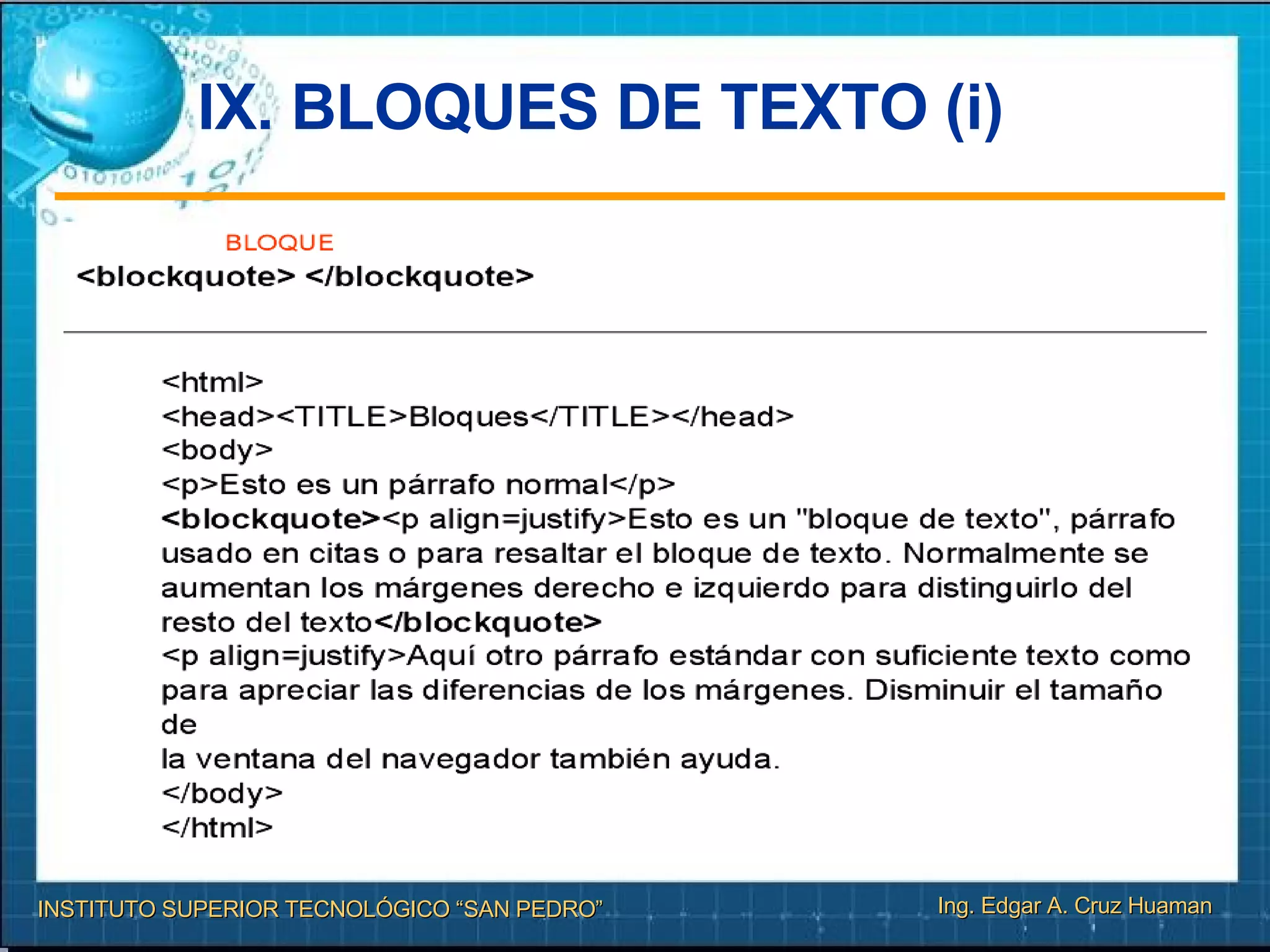 IX. BLOQUES DE TEXTO (i)

BLOQUE
<blockquote> </blockquote>

<html>
<head><TITLE>Bloques</TITLE></head>
<body>
<p>Esto es un párrafo normal</p>
<blockquote><p align=justify>Esto es un "bloque de texto", párrafo usado en citas o para resaltar el bloque de texto. Normalmente se aumentan los márgenes derecho e izquierdo para distinguirlo del resto del texto</blockquote>
<p align=justify>Aquí otro párrafo estándar con suficiente texto como para apreciar las diferencias de los márgenes. Disminuir el tamaño de
la ventana del navegador también ayuda.
</body>
</html>

INSTITUTO SUPERIOR TECNOLÓGICO “SAN PEDRO”
Ing. Edgar A. Cruz Huaman